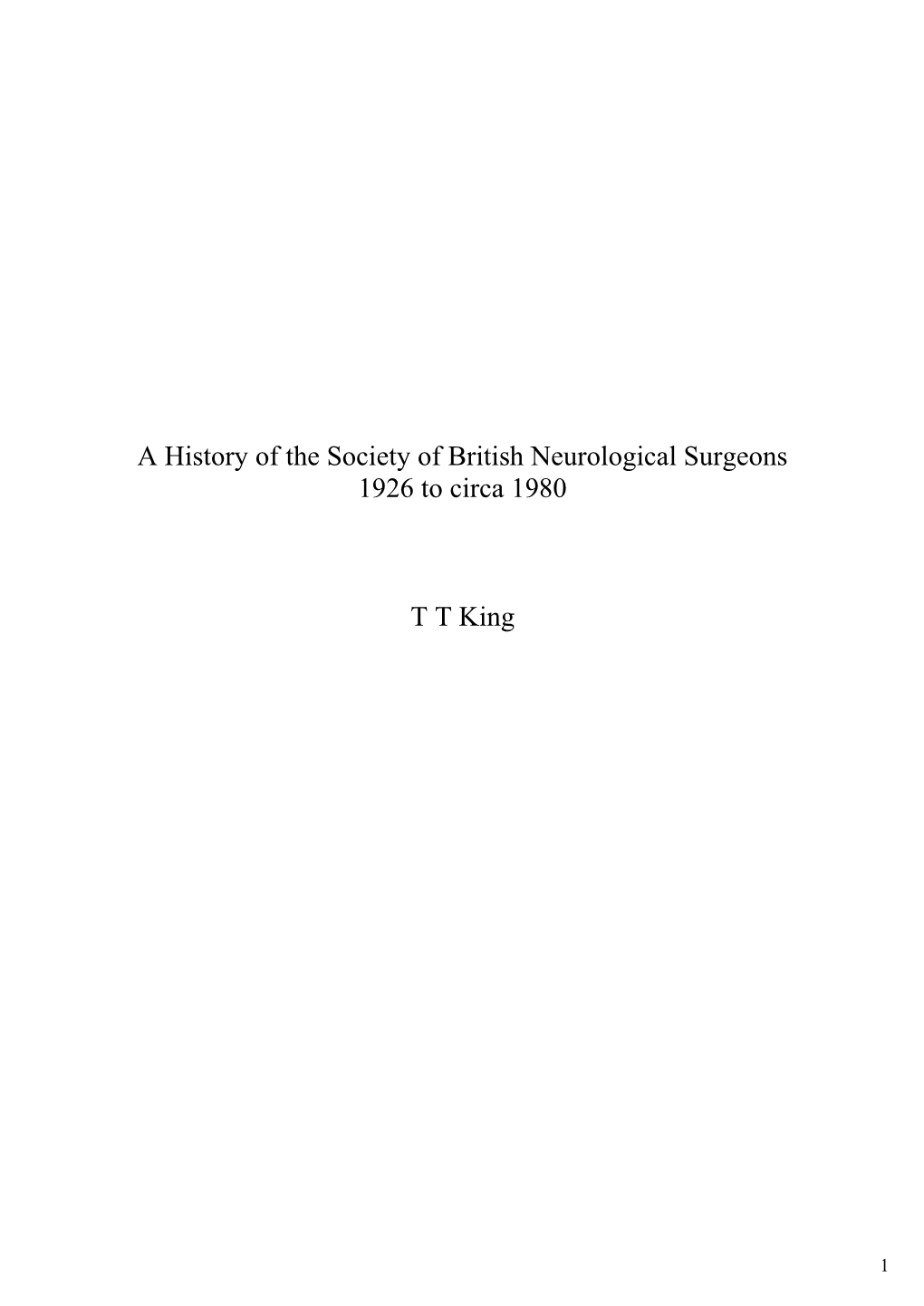 A History of the Society of British Neurological Surgeons
1926 to circa 1980

T T King

1